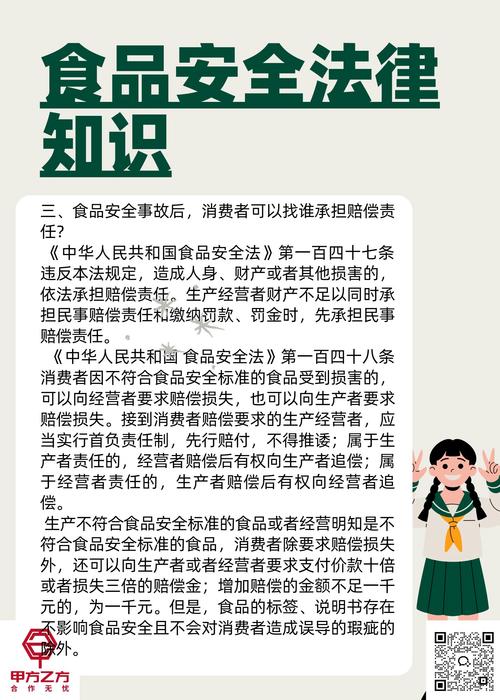 食品安全法律知识

三、食品安全事故后，消费者可以找谁承担赔偿责任?
《中华人民共和国食品安全法》第一百四十七条 违反本法规定，造成人身、财产或者其他损害的，依法承担赔偿责任。生产经营者财产不足以同时承担民事赔偿责任和缴纳罚款、罚金时，先承担民事赔偿责任。
《中华人民共和国 食品安全法》第一百四十八条 消费者因不符合食品安全标准的食品受到损害的，可以向经营者要求赔偿损失，也可以向生产者要求赔偿损失。接到消费者赔偿要求的生产经营者，应当实行首负责任制，先行赔付，不得推诿；属于生产者责任的，经营者赔偿后有权向生产者追偿；属于经营者责任的，生产者赔偿后有权向经营者追偿。
生产不符合食品安全标准的食品或者经营明知是不符合食品安全标准的食品，消费者除要求赔偿损失外，还可以向生产者或者经营者要求支付价款十倍或者损失三倍的赔偿金；增加赔偿的金额不足一千元的，为一千元。但是，食品的标签、说明书存在不影响食品安全且不会对消费者造成误导的瑕疵的除外。

甲方乙方
合作无忧